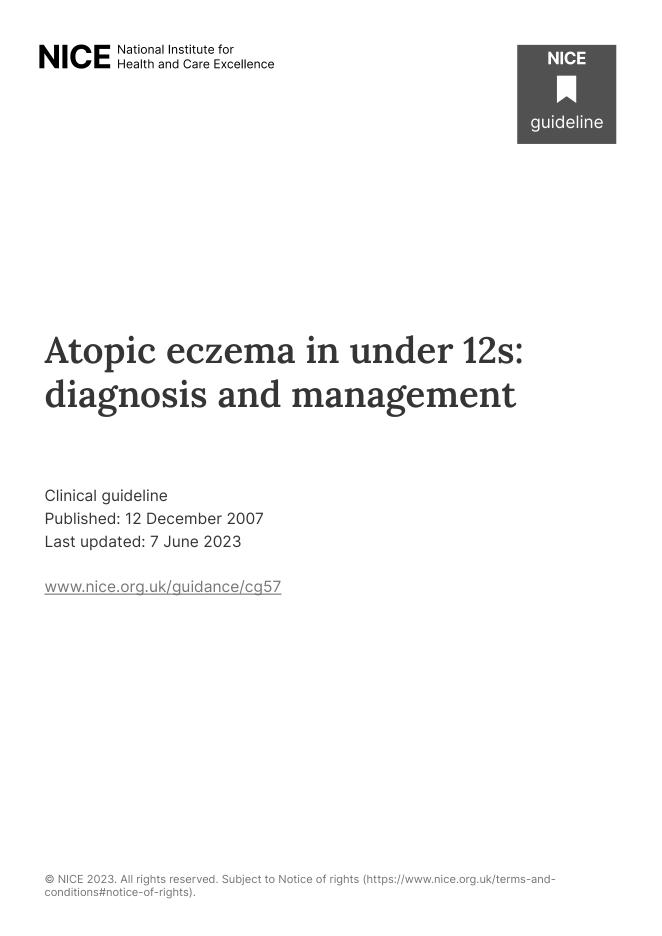 NICE National Institute for Health and Care Excellence

NICE
guideline

Atopic eczema in under 12s: diagnosis and management

Clinical guideline
Published: 12 December 2007
Last updated: 7 June 2023

www.nice.org.uk/guidance/cg57

© NICE 2023. All rights reserved. Subject to Notice of rights (https://www.nice.org.uk/terms-and-conditions#notice-of-rights).